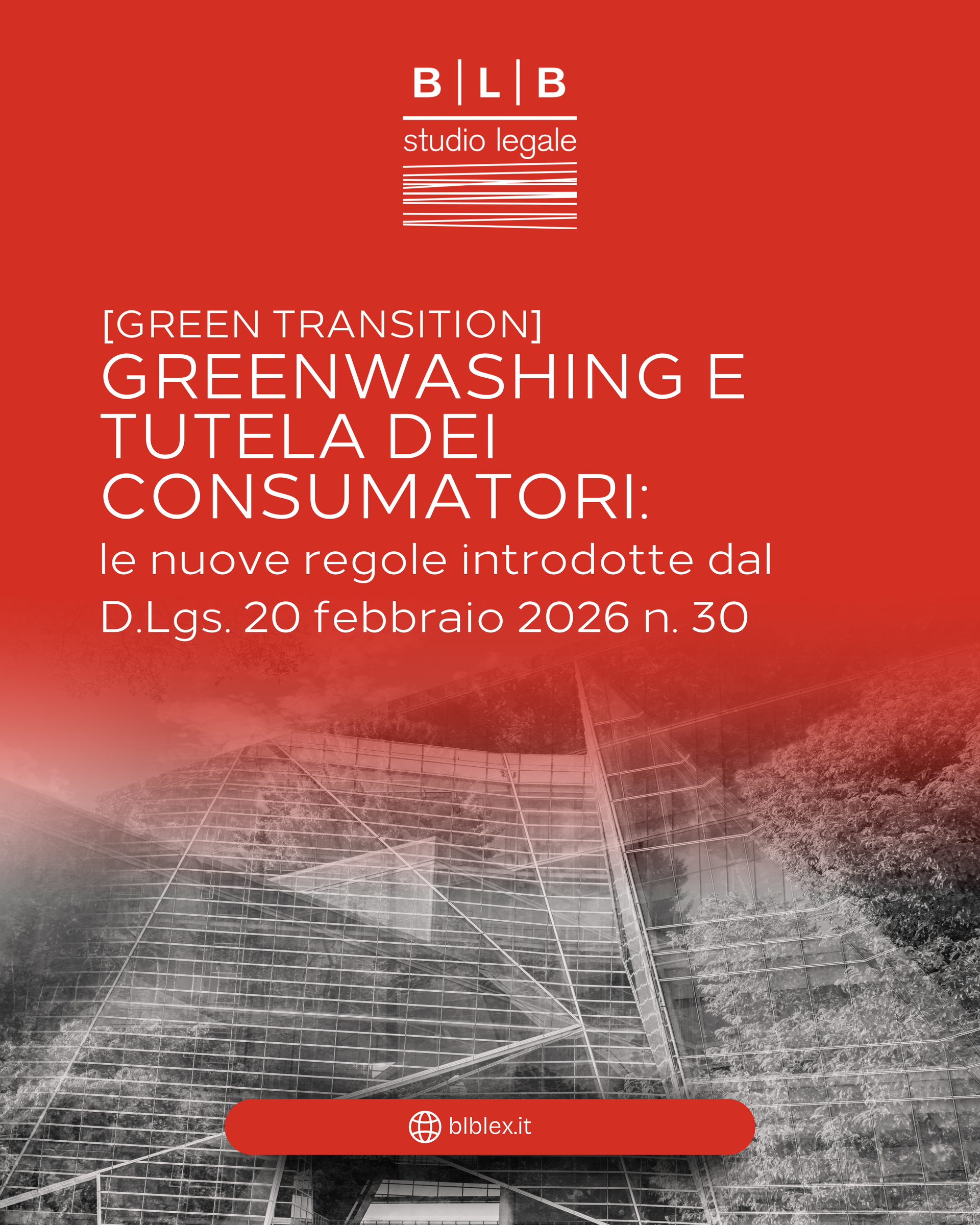 B | L | B
studio legale

[GREEN TRANSITION]
GREENWASHING E TUTELA DEI CONSUMATORI:
le nuove regole introdotte dal D.Lgs. 20 febbraio 2026 n. 30

blblex.it